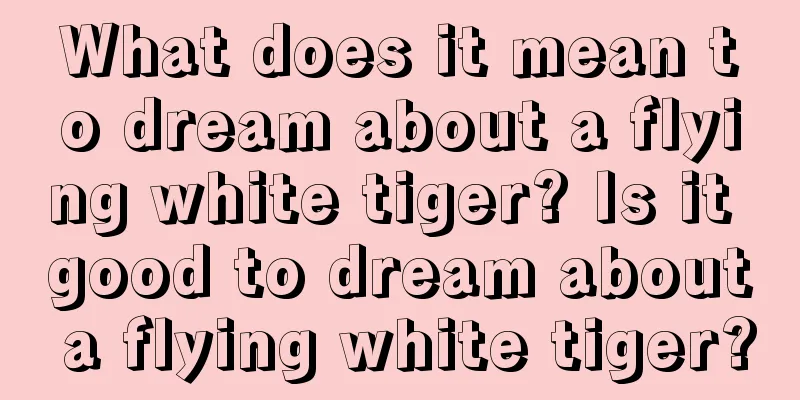 What does it mean to dream about a flying white tiger? Is it good to dream about a flying white tiger?